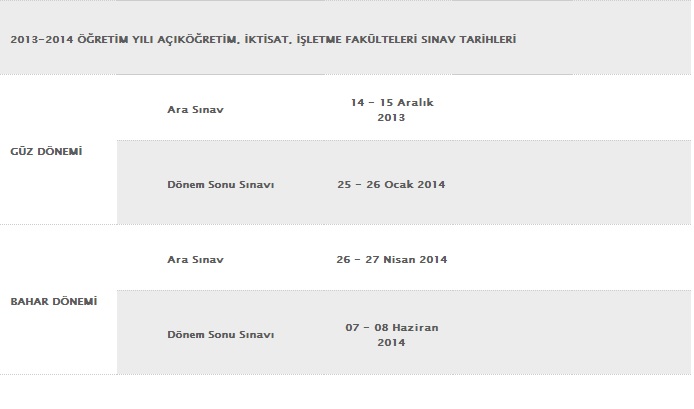 2013-2014 ÖĞRETİM YILI AÇIKÖĞRETİM, İKTİSAT, İŞLETME FAKÜLTELERİ SINAV TARİHLERİ

| | | |
|---|---|---|
| GÜZ DÖNEMİ | Ara Sınav | 14 - 15 Aralık 2013 |
| | Dönem Sonu Sınavı | 25 - 26 Ocak 2014 |
| BAHAR DÖNEMİ | Ara Sınav | 26 - 27 Nisan 2014 |
| | Dönem Sonu Sınavı | 07 - 08 Haziran 2014 |